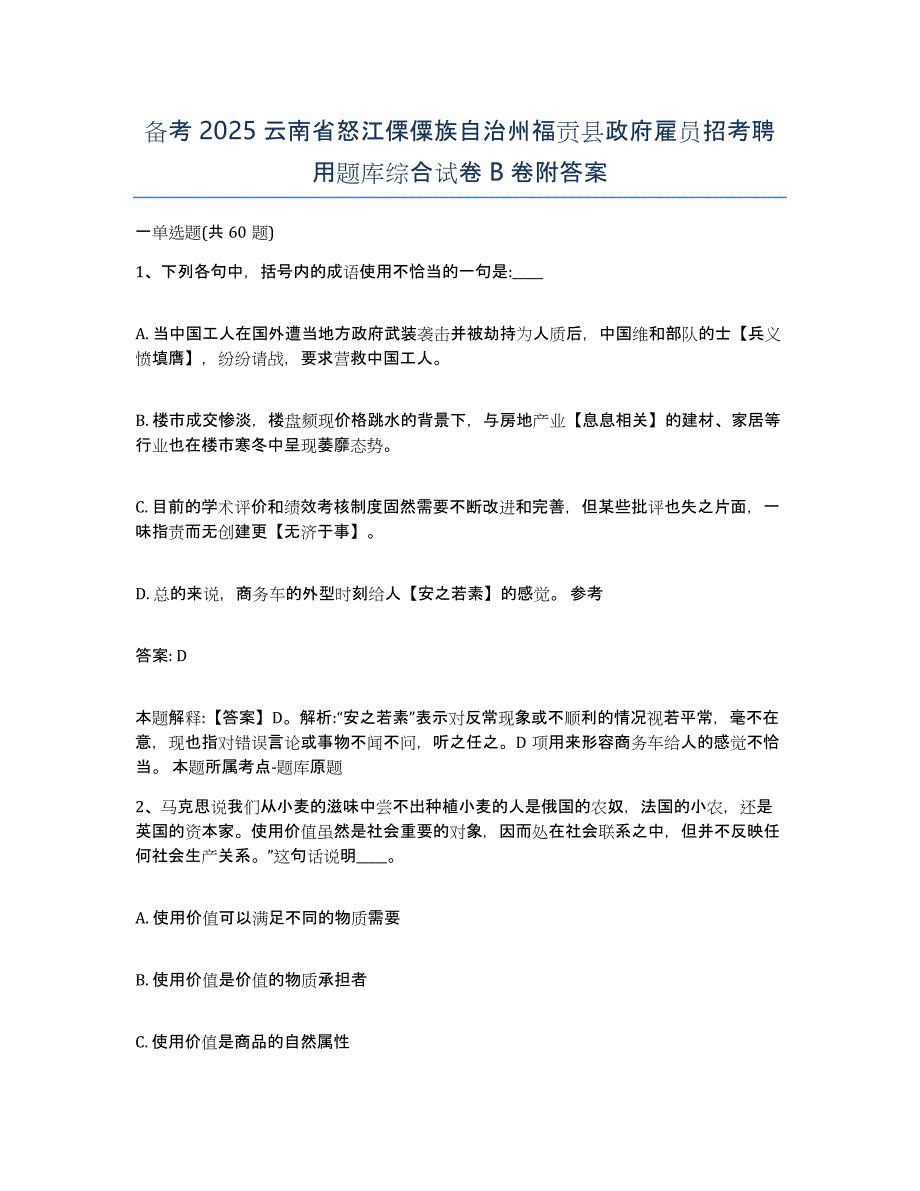 备考 2025 云南省怒江傈僳族自治州福贡县政府雇员招考聘用题库综合试卷 B 卷附答案

一单选题(共 60 题)

1、下列各句中，括号内的成语使用不恰当的一句是:____

A. 当中国工人在国外遭当地方政府武装袭击并被劫持为人质后，中国维和部队的士【兵义愤填膺】，纷纷请战，要求营救中国工人。

B. 楼市成交惨淡，楼盘频现价格跳水的背景下，与房地产业【息息相关】的建材、家居等行业也在楼市寒冬中呈现萎靡态势。

C. 目前的学术评价和绩效考核制度固然需要不断改进和完善，但某些批评也失之片面，一味指责而无创建更【无济于事】。

D. 总的来说，商务车的外型时刻给人【安之若素】的感觉。 参考

答案: D

本题解释:【答案】D。解析:“安之若素”表示对反常现象或不顺利的情况视若平常，毫不在意，现也指对错误言论或事物不闻不问，听之任之。D 项用来形容商务车给人的感觉不恰当。 本题所属考点-题库原题

2、马克思说我们从小麦的滋味中尝不出种植小麦的人是俄国的农奴，法国的小农，还是英国的资本家。使用价值虽然是社会重要的对象，因而处在社会联系之中，但并不反映任何社会生产关系。”这句话说明____。

A. 使用价值可以满足不同的物质需要

B. 使用价值是价值的物质承担者

C. 使用价值是商品的自然属性